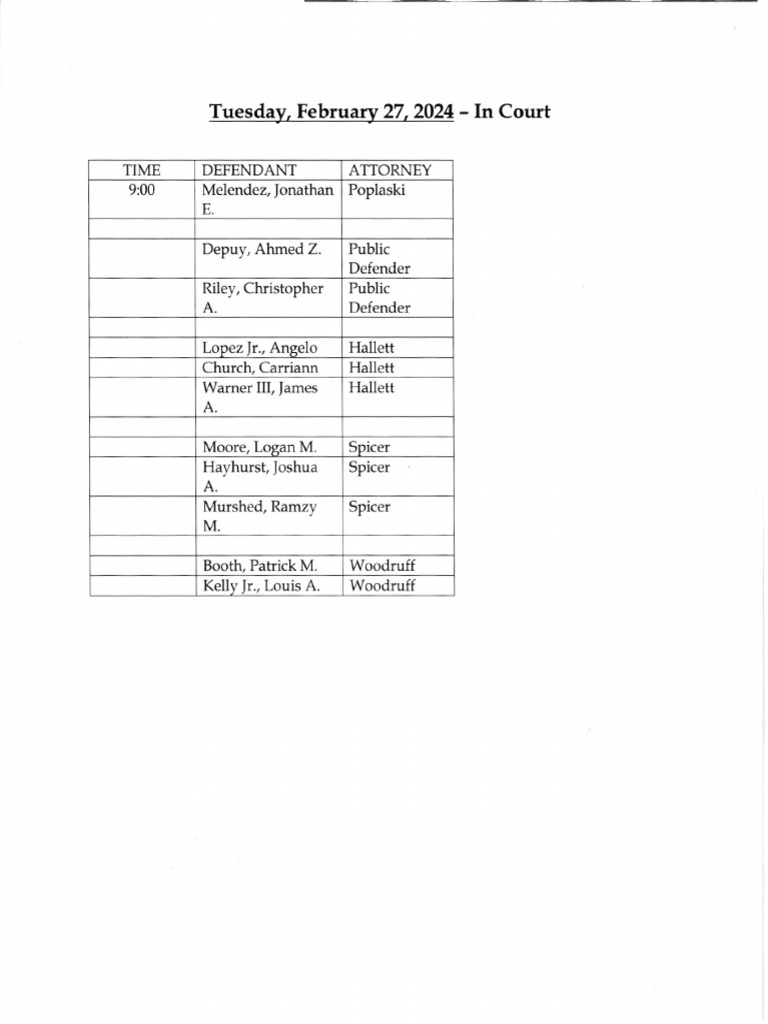 Tuesday, February 27, 2024 – In Court

| TIME | DEFENDANT | ATTORNEY |
|---|---|---|
| 9:00 | Melendez, Jonathan E. | Poplaski |
| | | |
| | Depuy, Ahmed Z. | Public Defender |
| | Riley, Christopher A. | Public Defender |
| | | |
| | Lopez Jr., Angelo | Hallett |
| | Church, Carriann | Hallett |
| | Warner III, James A. | Hallett |
| | | |
| | Moore, Logan M. | Spicer |
| | Hayhurst, Joshua A. | Spicer |
| | Murshed, Ramzy M. | Spicer |
| | | |
| | Booth, Patrick M. | Woodruff |
| | Kelly Jr., Louis A. | Woodruff |